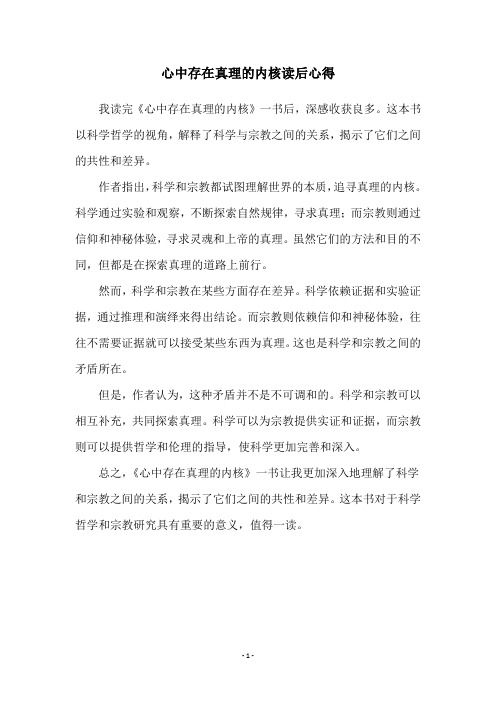 心中存在真理的内核读后心得

我读完《心中存在真理的内核》一书后，深感收获良多。这本书以科学哲学的视角，解释了科学与宗教之间的关系，揭示了它们之间的共性和差异。

作者指出，科学和宗教都试图理解世界的本质，追寻真理的内核。科学通过实验和观察，不断探索自然规律，寻求真理；而宗教则通过信仰和神秘体验，寻求灵魂和上帝的真理。虽然它们的方法和目的不同，但都是在探索真理的道路上前行。

然而，科学和宗教在某些方面存在差异。科学依赖证据和实验证据，通过推理和演绎来得出结论。而宗教则依赖信仰和神秘体验，往往不需要证据就可以接受某些东西为真理。这也是科学和宗教之间的矛盾所在。

但是，作者认为，这种矛盾并不是不可调和的。科学和宗教可以相互补充，共同探索真理。科学可以为宗教提供实证和证据，而宗教则可以提供哲学和伦理的指导，使科学更加完善和深入。

总之，《心中存在真理的内核》一书让我更加深入地理解了科学和宗教之间的关系，揭示了它们之间的共性和差异。这本书对于科学哲学和宗教研究具有重要的意义，值得一读。

- 1 -